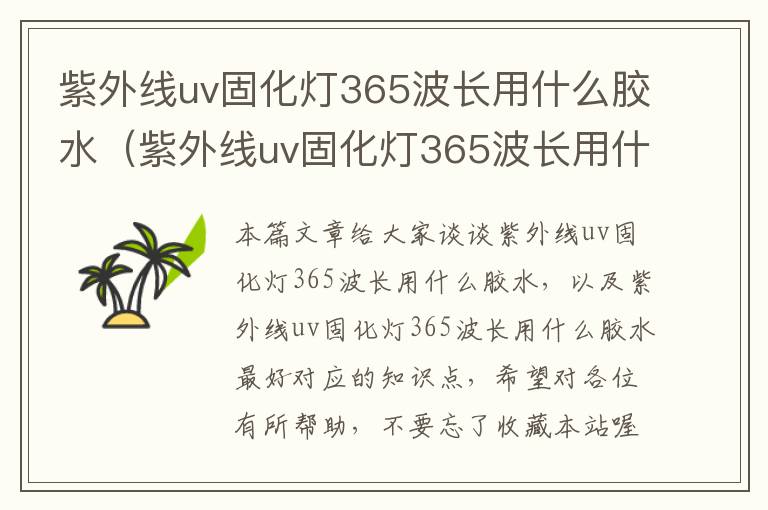 紫外线uv固化灯365波长用什么胶水（紫外线uv固化灯365波长用什

本篇文章给大家谈谈紫外线uv固化灯365波长用什么胶水，以及紫外线uv固化灯365波长用什么胶水最好对应的知识点，希望对各位有所帮助，不要忘了收藏本站喔